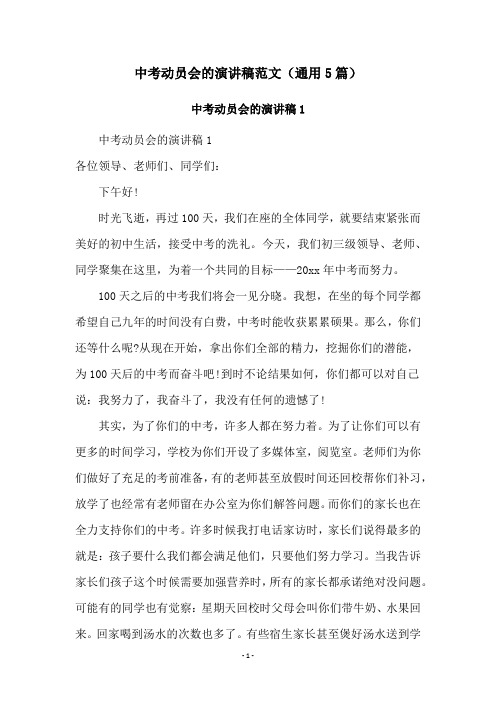 中考动员会的演讲稿范文（通用5篇）

中考动员会的演讲稿1

中考动员会的演讲稿1

各位领导、老师们、同学们：

下午好！

时光飞逝，再过100天，我们在座的全体同学，就要结束紧张而美好的初中生活，接受中考的洗礼。今天，我们初三级领导、老师、同学聚集在这里，为着一个共同的目标——20xx年中考而努力。

100天之后的中考我们将会一见分晓。我想，在坐的每个同学都希望自己九年的时间没有白费，中考时能收获累累硕果。那么，你们还等什么呢?从现在开始，拿出你们全部的精力，挖掘你们的潜能，为100天后的中考而奋斗吧!到时不论结果如何，你们都可以对自己说：我努力了，我奋斗了，我没有任何的遗憾了！

其实，为了你们的中考，许多人都在努力着。为了让你们可以有更多的时间学习，学校为你们开设了多媒体室，阅览室。老师们为你们做好了充足的考前准备，有的老师甚至放假时间还回校帮你们补习，放学了也经常有老师留在办公室为你们解答问题。而你们的家长也在全力支持你们的中考。许多时候我打电话家访时，家长们说得最多的就是：孩子要什么我们都会满足他们，只要他们努力学习。当我告诉家长们孩子这个时候需要加强营养时，所有的家长都承诺绝对没问题。可能有的同学也有觉察：星期天回校时父母会叫你们带牛奶、水果回来。回家喝到汤水的次数也多了。有些宿生家长甚至煲好汤水送到学

-1-